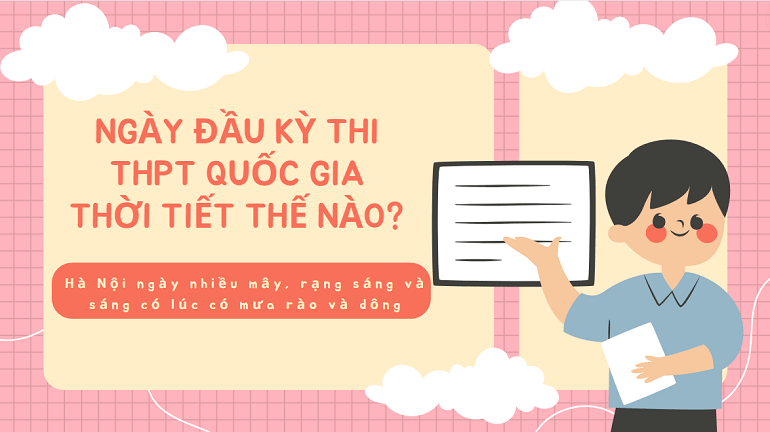 NGÀY ĐẦU KỲ THI THPT QUỐC GIA THỜI TIẾT THẾ NÀO?

Hà Nội ngày nhiều mây, rạng sáng và sáng có lúc có mưa rào và dông